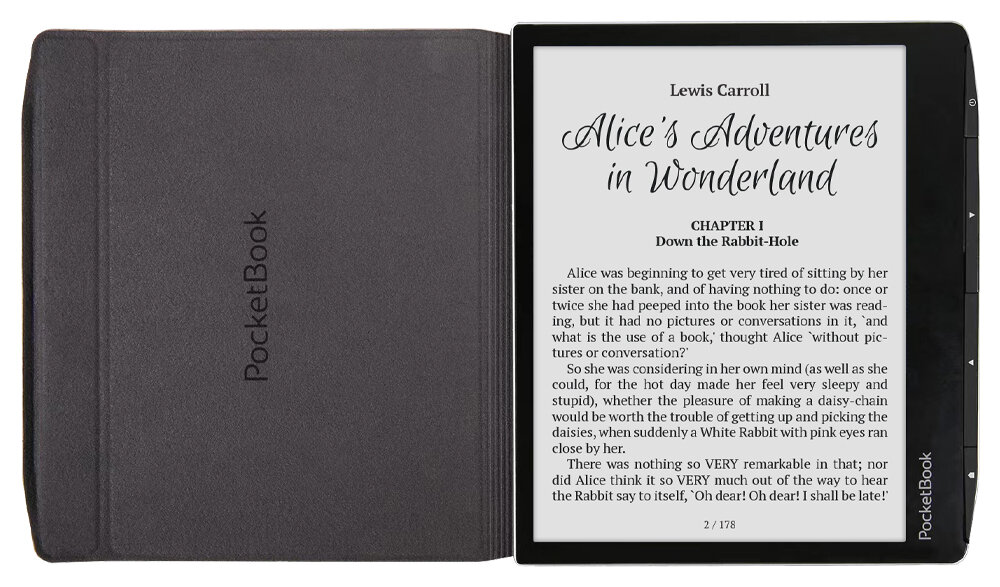 PocketBook

Lewis Carroll

Alice's Adventures in Wonderland

CHAPTER I
Down the Rabbit-Hole

Alice was beginning to get very tired of sitting by her sister on the bank, and of having nothing to do: once or twice she had peeped into the book her sister was reading, but it had no pictures or conversations in it, `and what is the use of a book,' thought Alice `without pictures or conversation?'

So she was considering in her own mind (as well as she could, for the hot day made her feel very sleepy and stupid), whether the pleasure of making a daisy-chain would be worth the trouble of getting up and picking the daisies, when suddenly a White Rabbit with pink eyes ran close by her.

There was nothing so VERY remarkable in that; nor did Alice think it so VERY much out of the way to hear the Rabbit say to itself, `Oh dear! Oh dear! I shall be late!'

2 / 178

PocketBook